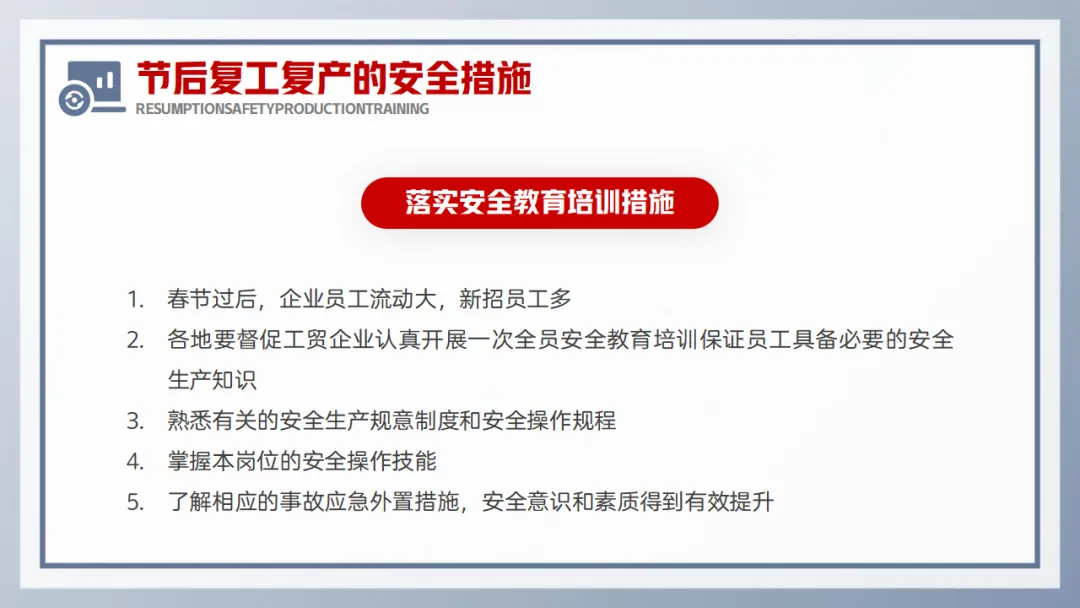 节后复工复产的安全措施
RESUMPTIONSAFETYPRODUCTIONTRAINING

落实安全教育培训措施

1. 春节过后，企业员工流动大，新招员工多
2. 各地要督促工贸企业认真开展一次全员安全教育培训保证员工具备必要的安全生产知识
3. 熟悉有关的安全生产规意制度和安全操作规程
4. 掌握本岗位的安全操作技能
5. 了解相应的事故应急外置措施，安全意识和素质得到有效提升